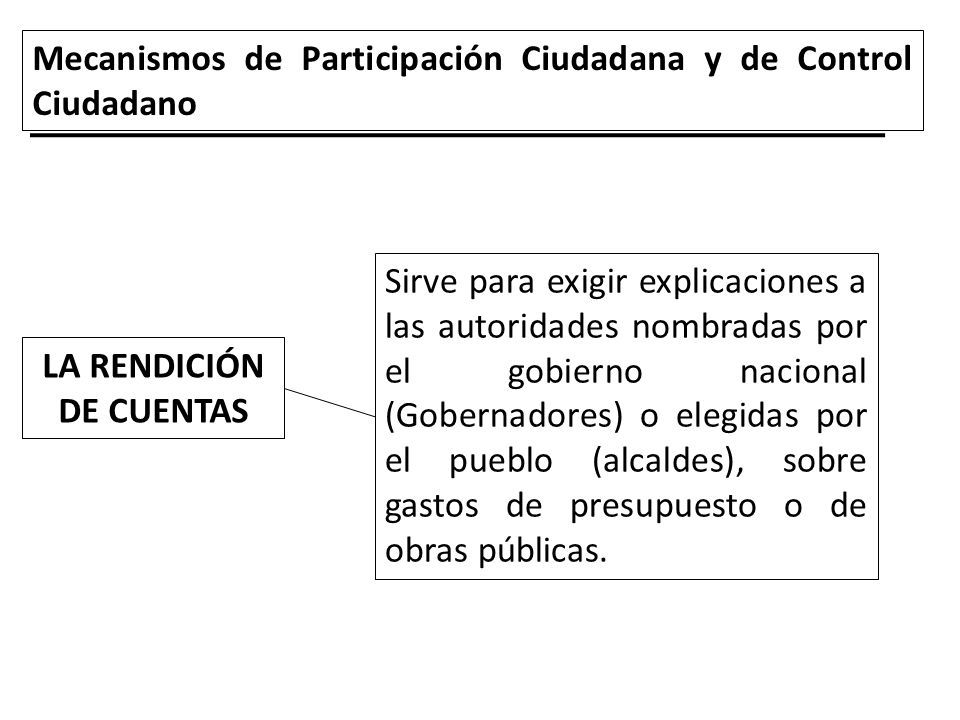 Mecanismos de Participación Ciudadana y de Control Ciudadano

LA RENDICIÓN DE CUENTAS

Sirve para exigir explicaciones a las autoridades nombradas por el gobierno nacional (Gobernadores) o elegidas por el pueblo (alcaldes), sobre gastos de presupuesto o de obras públicas.